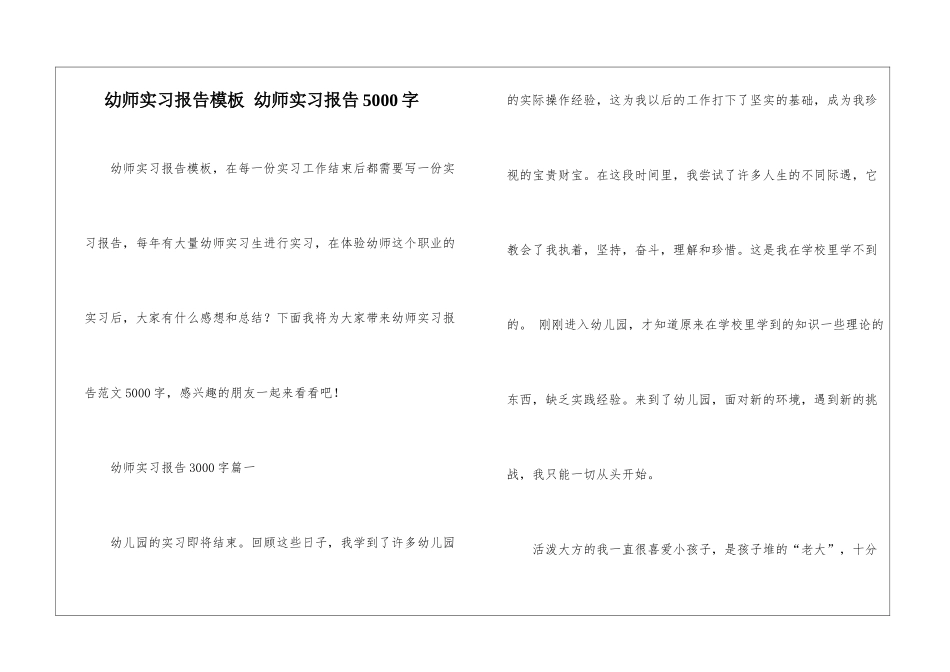 幼师实习报告模板 幼师实习报告5000字

幼师实习报告模板，在每一份实习工作结束后都需要写一份实习报告，每年有大量幼师实习生进行实习，在体验幼师这个职业的实习后，大家有什么感想和总结？下面我将为大家带来幼师实习报告范文5000字，感兴趣的朋友一起来看看吧！

幼师实习报告3000字篇一

幼儿园的实习即将结束。回顾这些日子，我学到了许多幼儿园的实际操作经验，这为我以后的工作打下了坚实的基础，成为我珍视的宝贵财宝。在这段时间里，我尝试了许多人生的不同际遇，它教会了我执着，坚持，奋斗，理解和珍惜。这是我在学校里学不到的。 刚刚进入幼儿园，才知道原来在学校里学到的知识一些理论的东西，缺乏实践经验。来到了幼儿园，面对新的环境，遇到新的挑战，我只能一切从头开始。

活泼大方的我一直很喜爱小孩子，是孩子堆的“老大”，十分